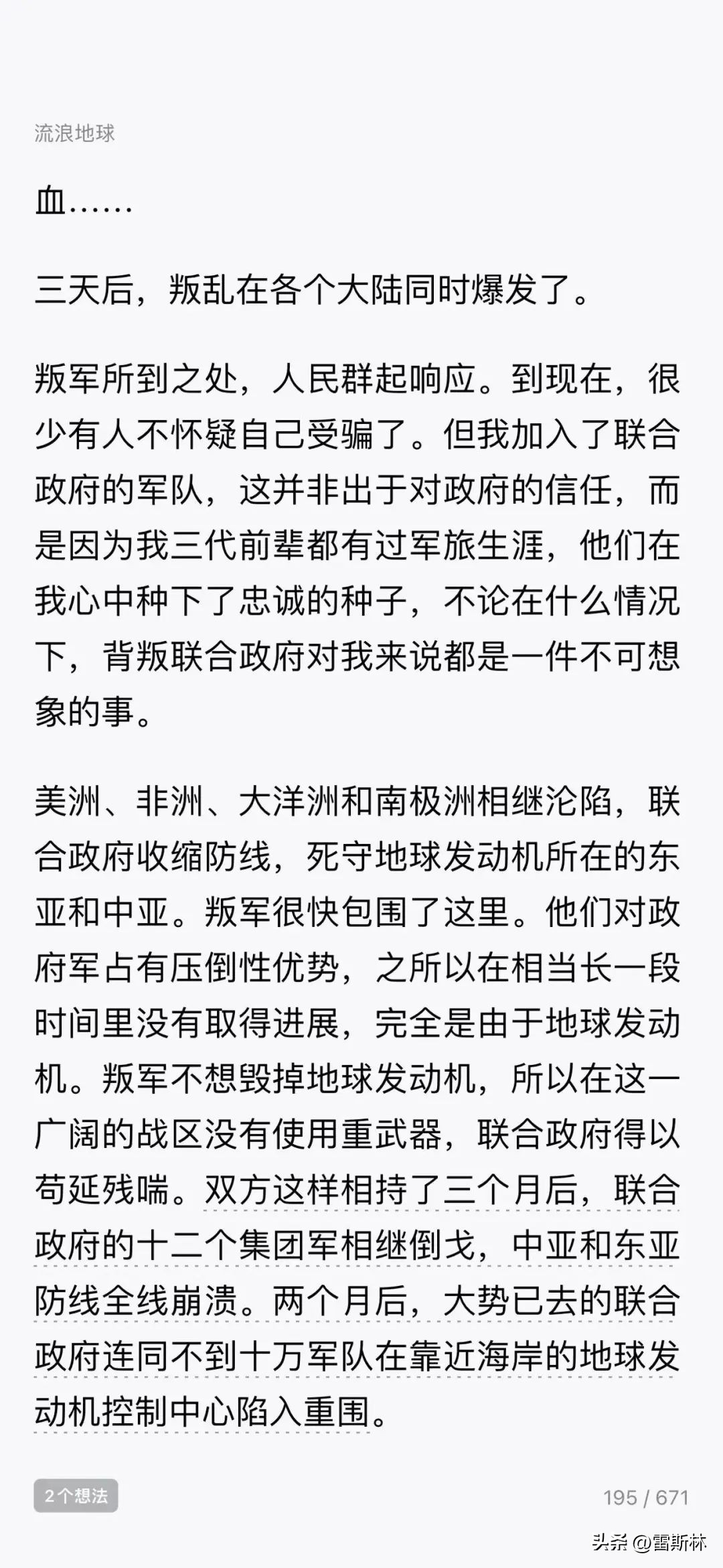 流浪地球

血……

三天后，叛乱在各个大陆同时爆发了。

叛军所到之处，人民群起响应。到现在，很少有人不怀疑自己受骗了。但我加入了联合政府的军队，这并非出于对政府的信任，而是因为我三代前辈都有过军旅生涯，他们在我心中种下了忠诚的种子，不论在什么情况下，背叛联合政府对我来说都是一件不可想象的事。

美洲、非洲、大洋洲和南极洲相继沦陷，联合政府收缩防线，死守地球发动机所在的东亚和中亚。叛军很快包围了这里。他们对政府军占有压倒性优势，之所以在相当长一段时间里没有取得进展，完全是由于地球发动机。叛军不想毁掉地球发动机，所以在这一广阔的战区没有使用重武器，联合政府得以苟延残喘。双方这样相持了三个月后，联合政府的十二个集团军相继倒戈，中亚和东亚防线全线崩溃。两个月后，大势已去的联合政府连同不到十万军队在靠近海岸的地球发动机控制中心陷入重围。

2个想法

195 / 671

头条 @雷斯林